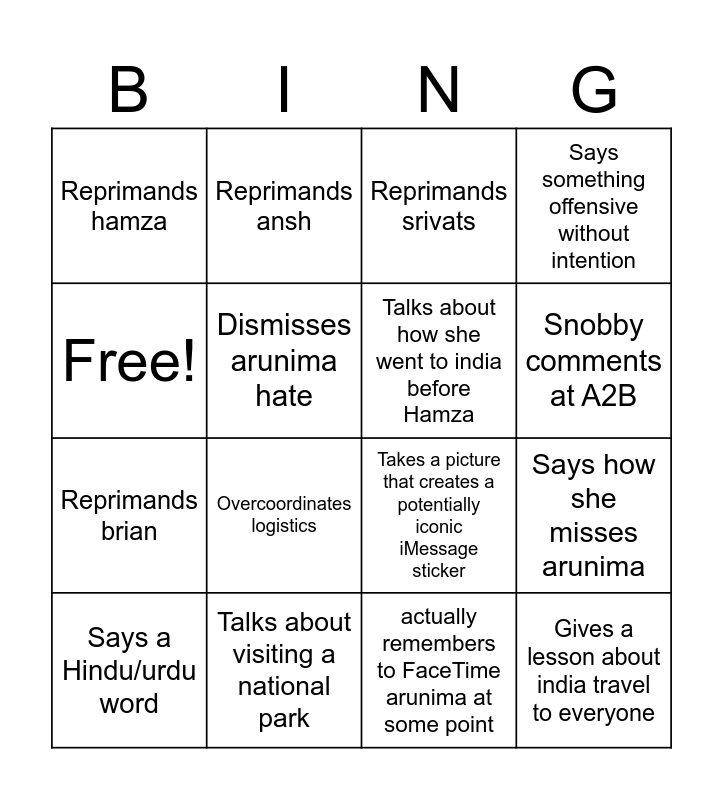 | B | I | N | G |
|---|---|---|---|
| Reprimands hamza | Reprimands ansh | Reprimands srivats | Says something offensive without intention |
| Free! | Dismisses arunima hate | Talks about how she went to india before Hamza | Snobby comments at A2B |
| Reprimands brian | Overcoordinates logistics | Takes a picture that creates a potentially iconic iMessage sticker | Says how she misses arunima |
| Says a Hindu/urdu word | Talks about visiting a national park | actually remembers to FaceTime arunima at some point | Gives a lesson about india travel to everyone |